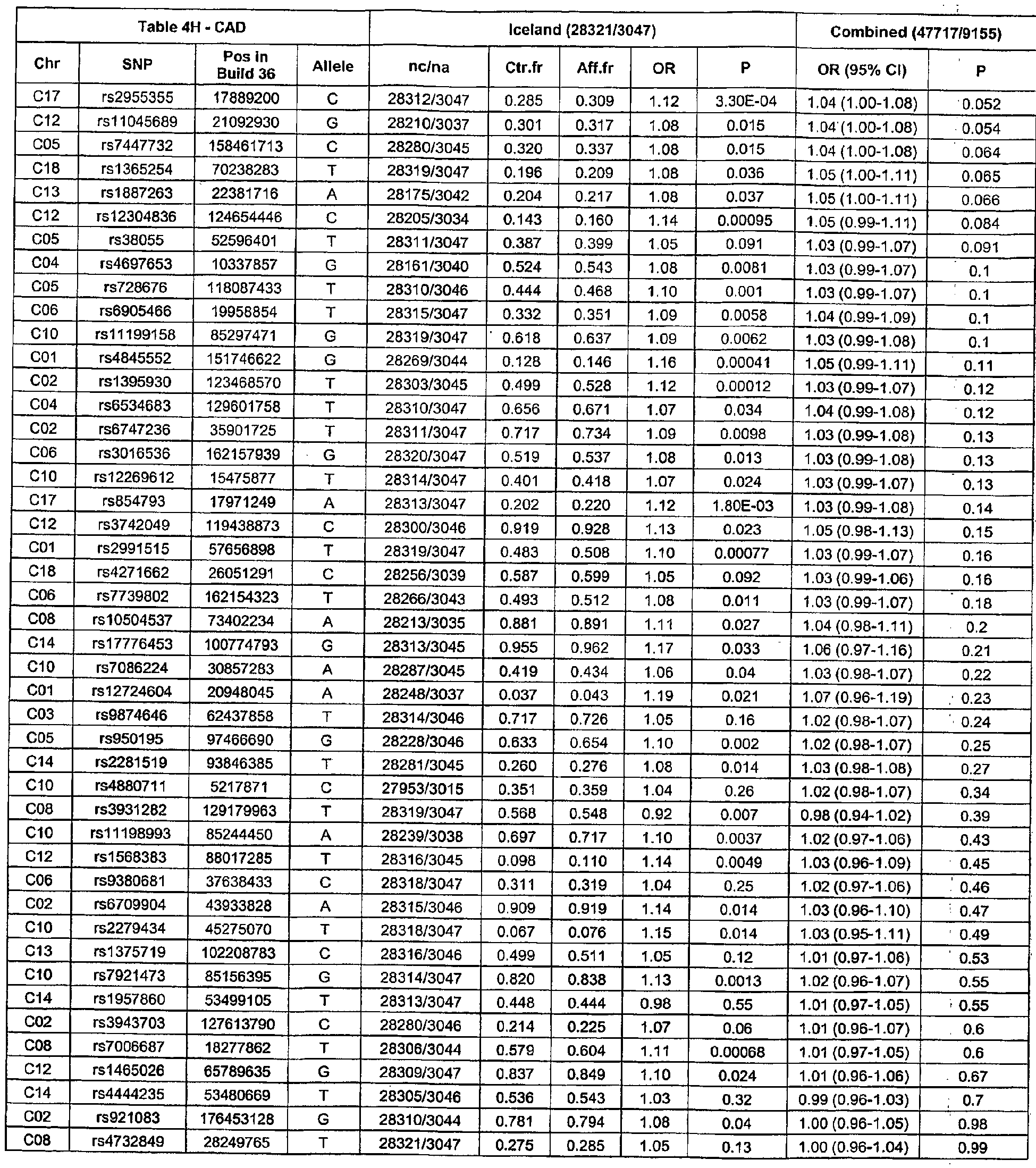 | Table 4H - CAD | | | | Iceland (28321/3047) | | | | | Combined (47717/9155) | |
|---|---|---|---|---|---|---|---|---|---|---|
| Chr | SNP | Pos in Build 36 | Allele | nc/na | Ctr.fr | Aff.fr | OR | P | OR (95% CI) | P |
| C17 | rs2955355 | 17889200 | C | 28312/3047 | 0.285 | 0.309 | 1.12 | 3.30E-04 | 1.04 (1.00-1.08) | 0.052 |
| C12 | rs11045689 | 21092930 | G | 28210/3037 | 0.301 | 0.317 | 1.08 | 0.015 | 1.04 (1.00-1.08) | 0.054 |
| C05 | rs7447732 | 158461713 | C | 28280/3045 | 0.320 | 0.337 | 1.08 | 0.015 | 1.04 (1.00-1.08) | 0.064 |
| C18 | rs1365254 | 70238283 | T | 28319/3047 | 0.196 | 0.209 | 1.08 | 0.036 | 1.05 (1.00-1.11) | 0.065 |
| C13 | rs1887263 | 22381716 | A | 28175/3042 | 0.204 | 0.217 | 1.08 | 0.037 | 1.05 (1.00-1.11) | 0.066 |
| C12 | rs12304836 | 124654446 | C | 28205/3034 | 0.143 | 0.160 | 1.14 | 0.00095 | 1.05 (0.99-1.11) | 0.084 |
| C05 | rs38055 | 52596401 | T | 28311/3047 | 0.387 | 0.399 | 1.05 | 0.091 | 1.03 (0.99-1.07) | 0.091 |
| C04 | rs4697653 | 10337857 | G | 28161/3040 | 0.524 | 0.543 | 1.08 | 0.0081 | 1.03 (0.99-1.07) | 0.1 |
| C05 | rs728676 | 118087433 | T | 28310/3046 | 0.444 | 0.468 | 1.10 | 0.001 | 1.03 (0.99-1.07) | 0.1 |
| C06 | rs6905466 | 19958854 | T | 28315/3047 | 0.332 | 0.351 | 1.09 | 0.0058 | 1.04 (0.99-1.09) | 0.1 |
| C10 | rs11199158 | 85297471 | G | 28319/3047 | 0.618 | 0.637 | 1.09 | 0.0062 | 1.03 (0.99-1.08) | 0.1 |
| C01 | rs4845552 | 151746622 | G | 28269/3044 | 0.128 | 0.146 | 1.16 | 0.00041 | 1.05 (0.99-1.11) | 0.11 |
| C02 | rs1395930 | 123468570 | T | 28303/3045 | 0.499 | 0.528 | 1.12 | 0.00012 | 1.03 (0.99-1.07) | 0.12 |
| C04 | rs6534683 | 129601758 | T | 28310/3047 | 0.656 | 0.671 | 1.07 | 0.034 | 1.04 (0.99-1.08) | 0.12 |
| C02 | rs6747236 | 35901725 | T | 28311/3047 | 0.717 | 0.734 | 1.09 | 0.0098 | 1.03 (0.99-1.08) | 0.13 |
| C06 | rs3016536 | 162157939 | G | 28320/3047 | 0.519 | 0.537 | 1.08 | 0.013 | 1.03 (0.99-1.08) | 0.13 |
| C10 | rs12269612 | 15475877 | T | 28314/3047 | 0.401 | 0.418 | 1.07 | 0.024 | 1.03 (0.99-1.07) | 0.13 |
| C17 | rs854793 | 17971249 | A | 28313/3047 | 0.202 | 0.220 | 1.12 | 1.80E-03 | 1.03 (0.99-1.08) | 0.14 |
| C12 | rs3742049 | 119438873 | C | 28300/3046 | 0.919 | 0.928 | 1.13 | 0.023 | 1.05 (0.98-1.13) | 0.15 |
| C01 | rs2991515 | 57656898 | T | 28319/3047 | 0.483 | 0.508 | 1.10 | 0.00077 | 1.03 (0.99-1.07) | 0.16 |
| C18 | rs4271662 | 26051291 | C | 28256/3039 | 0.587 | 0.599 | 1.05 | 0.092 | 1.03 (0.99-1.06) | 0.16 |
| C06 | rs7739802 | 162154323 | T | 28266/3043 | 0.493 | 0.512 | 1.08 | 0.011 | 1.03 (0.99-1.07) | 0.18 |
| C08 | rs10504537 | 73402234 | A | 28213/3035 | 0.881 | 0.891 | 1.11 | 0.027 | 1.04 (0.98-1.11) | 0.2 |
| C14 | rs17776453 | 100774793 | G | 28313/3045 | 0.955 | 0.962 | 1.17 | 0.033 | 1.06 (0.97-1.16) | 0.21 |
| C10 | rs7086224 | 30857283 | A | 28287/3045 | 0.419 | 0.434 | 1.06 | 0.04 | 1.03 (0.98-1.07) | 0.22 |
| C01 | rs12724604 | 20948045 | A | 28248/3037 | 0.037 | 0.043 | 1.19 | 0.021 | 1.07 (0.96-1.19) | 0.23 |
| C03 | rs9874646 | 62437858 | T | 28314/3046 | 0.717 | 0.726 | 1.05 | 0.16 | 1.02 (0.98-1.07) | 0.24 |
| C05 | rs950195 | 97466690 | G | 28228/3046 | 0.633 | 0.654 | 1.10 | 0.002 | 1.02 (0.98-1.07) | 0.25 |
| C14 | rs2281519 | 93846385 | T | 28281/3045 | 0.260 | 0.276 | 1.08 | 0.014 | 1.03 (0.98-1.08) | 0.27 |
| C10 | rs4880711 | 5217871 | C | 27953/3015 | 0.351 | 0.359 | 1.04 | 0.26 | 1.02 (0.98-1.07) | 0.34 |
| C08 | rs3931282 | 129179963 | T | 28319/3047 | 0.568 | 0.548 | 0.92 | 0.007 | 0.98 (0.94-1.02) | 0.39 |
| C10 | rs11198993 | 85244450 | A | 28239/3038 | 0.697 | 0.717 | 1.10 | 0.0037 | 1.02 (0.97-1.06) | 0.43 |
| C12 | rs1568383 | 88017285 | T | 28316/3045 | 0.098 | 0.110 | 1.14 | 0.0049 | 1.03 (0.96-1.09) | 0.45 |
| C06 | rs9380681 | 37638433 | C | 28318/3047 | 0.311 | 0.319 | 1.04 | 0.25 | 1.02 (0.97-1.06) | 0.46 |
| C02 | rs6709904 | 43933828 | A | 28315/3046 | 0.909 | 0.919 | 1.14 | 0.014 | 1.03 (0.96-1.10) | 0.47 |
| C10 | rs2279434 | 45275070 | T | 28318/3047 | 0.067 | 0.076 | 1.15 | 0.014 | 1.03 (0.95-1.11) | 0.49 |
| C13 | rs1375719 | 102208783 | C | 28316/3046 | 0.499 | 0.511 | 1.05 | 0.12 | 1.01 (0.97-1.06) | 0.53 |
| C10 | rs7921473 | 85156395 | G | 28314/3047 | 0.820 | 0.838 | 1.13 | 0.0013 | 1.02 (0.96-1.07) | 0.55 |
| C14 | rs1957860 | 53499105 | T | 28313/3047 | 0.448 | 0.444 | 0.98 | 0.55 | 1.01 (0.97-1.05) | 0.55 |
| C02 | rs3943703 | 127613790 | C | 28280/3046 | 0.214 | 0.225 | 1.07 | 0.06 | 1.01 (0.96-1.07) | 0.6 |
| C08 | rs7006687 | 18277862 | T | 28306/3044 | 0.579 | 0.604 | 1.11 | 0.00068 | 1.01 (0.97-1.05) | 0.6 |
| C12 | rs1465026 | 65789635 | G | 28309/3047 | 0.837 | 0.849 | 1.10 | 0.024 | 1.01 (0.96-1.06) | 0.67 |
| C14 | rs4444235 | 53480669 | T | 28305/3046 | 0.536 | 0.543 | 1.03 | 0.32 | 0.99 (0.96-1.03) | 0.7 |
| C02 | rs921083 | 176453128 | G | 28310/3044 | 0.781 | 0.794 | 1.08 | 0.04 | 1.00 (0.96-1.05) | 0.98 |
| C08 | rs4732849 | 28249765 | T | 28321/3047 | 0.275 | 0.285 | 1.05 | 0.13 | 1.00 (0.96-1.04) | 0.99 |